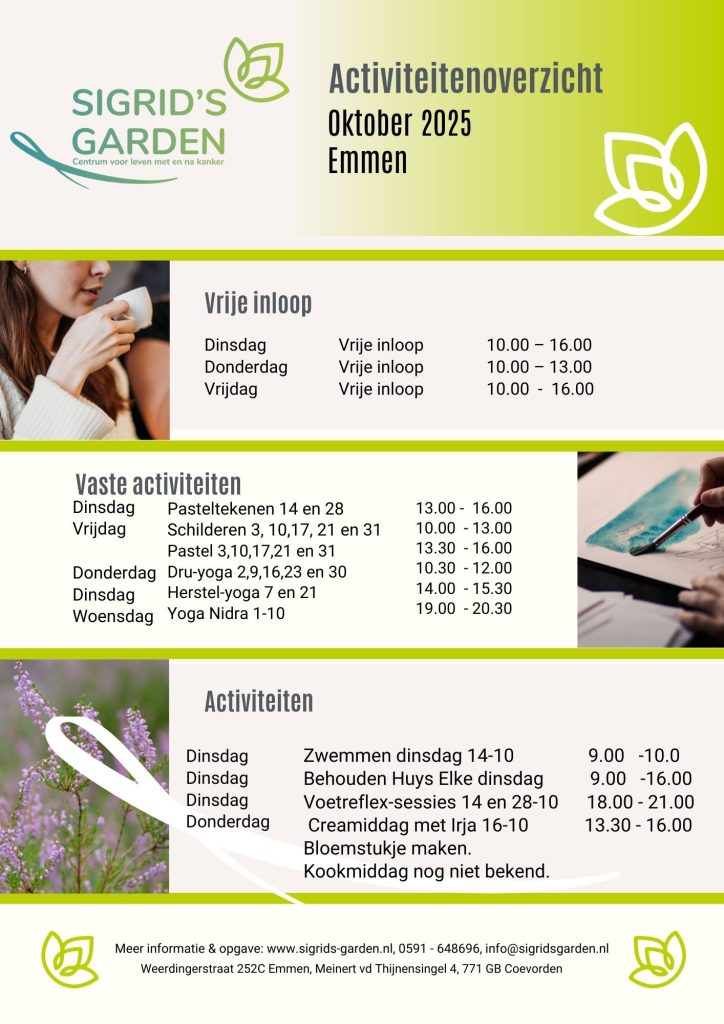 SIGRID'S GARDEN
Centrum voor leven met en na kanker

Activiteitenoverzicht
Oktober 2025
Emmen

Vrije inloop

Dinsdag Vrije inloop 10.00 – 16.00
Donderdag Vrije inloop 10.00 – 13.00
Vrijdag Vrije inloop 10.00 - 16.00

Vaste activiteiten
Dinsdag Pasteltekenen 14 en 28 13.00 - 16.00
Vrijdag Schilderen 3, 10,17, 21 en 31 10.00 - 13.00
Pastel 3,10,17,21 en 31 13.30 - 16.00
Donderdag Dru-yoga 2,9,16,23 en 30 10.30 - 12.00
Dinsdag Herstel-yoga 7 en 21 14.00 - 15.30
Woensdag Yoga Nidra 1-10 19.00 - 20.30

Activiteiten

Dinsdag Zwemmen dinsdag 14-10 9.00 -10.0
Dinsdag Behouden Huys Elke dinsdag 9.00 -16.00
Dinsdag Voetreflex-sessies 14 en 28-10 18.00 - 21.00
Donderdag Creamiddag met Irja 16-10 13.30 - 16.00
Bloemstukje maken.
Kookmiddag nog niet bekend.

Meer informatie & opgave: www.sigrids-garden.nl, 0591 - 648696, info@sigridsgarden.nl
Weerdingerstraat 252C Emmen, Meinert vd Thijnensingel 4, 771 GB Coevorden